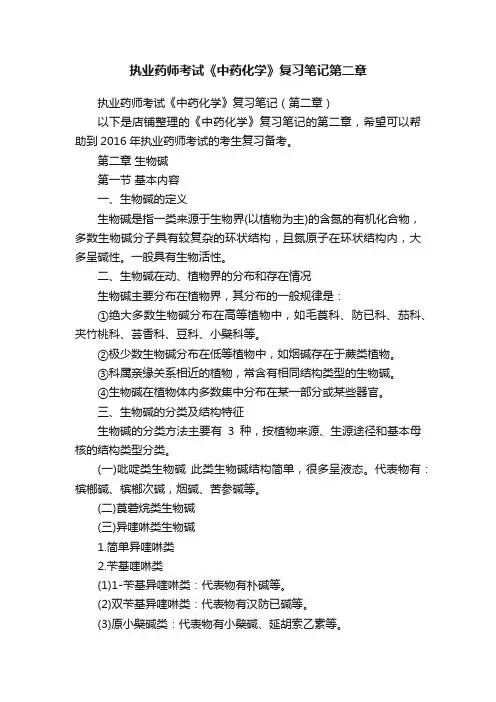 执业药师考试《中药化学》复习笔记第二章

执业药师考试《中药化学》复习笔记（第二章）

以下是店铺整理的《中药化学》复习笔记的第二章，希望可以帮助到 2016 年执业药师考试的考生复习备考。

第二章 生物碱

第一节 基本内容

一、生物碱的定义

生物碱是指一类来源于生物界(以植物为主)的含氮的有机化合物，多数生物碱分子具有较复杂的环状结构，且氮原子在环状结构内，大多呈碱性。一般具有生物活性。

二、生物碱在动、植物界的分布和存在情况

生物碱主要分布在植物界，其分布的一般规律是：

①绝大多数生物碱分布在高等植物中，如毛茛科、防已科、茄科、夹竹桃科、芸香科、豆科、小檗科等。

②极少数生物碱分布在低等植物中，如烟碱存在于蕨类植物。

③科属亲缘关系相近的植物，常含有相同结构类型的生物碱。

④生物碱在植物体内多数集中分布在某一部分或某些器官。

三、生物碱的分类及结构特征

生物碱的分类方法主要有 3 种，按植物来源、生源途径和基本母核的结构类型分类。

(一)吡啶类生物碱 此类生物碱结构简单，很多呈液态。代表物有：槟榔碱、槟榔次碱，烟碱、苦参碱等。

(二)莨菪烷类生物碱

(三)异喹啉类生物碱

1.简单异喹啉类

2.苄基喹啉类

(1)1-苄基异喹啉类：代表物有朴碱等。

(2)双苄基异喹啉类：代表物有汉防已碱等。

(3)原小檗碱类：代表物有小檗碱、延胡索乙素等。